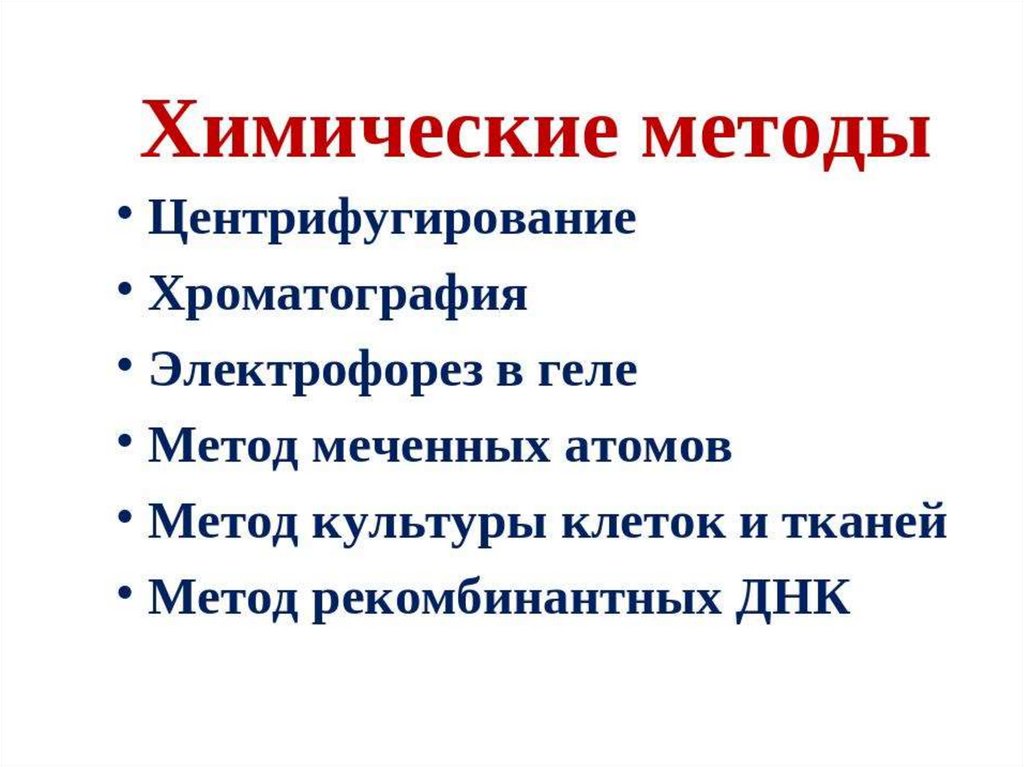 Химические методы

• Центрифугирование
• Хроматография
• Электрофорез в геле
• Метод меченных атомов
• Метод культуры клеток и тканей
• Метод рекомбинантных ДНК